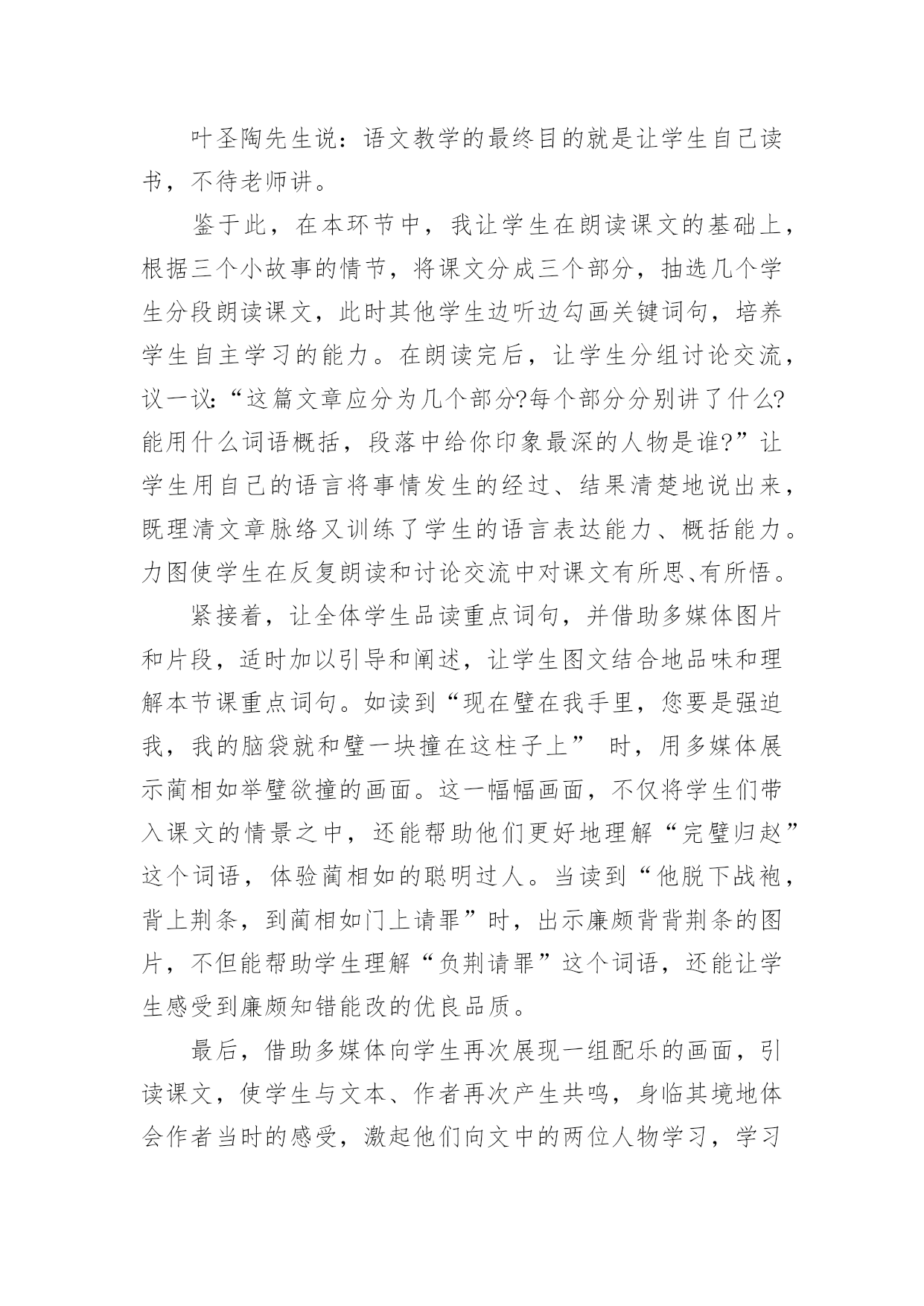 叶圣陶先生说：语文教学的最终目的就是让学生自己读书，不待老师讲。

鉴于此，在本环节中，我让学生在朗读课文的基础上，根据三个小故事的情节，将课文分成三个部分，抽选几个学生分段朗读课文，此时其他学生边听边勾画关键词句，培养学生自主学习的能力。在朗读完后，让学生分组讨论交流，议一议:“这篇文章应分为几个部分?每个部分分别讲了什么?能用什么词语概括，段落中给你印象最深的人物是谁?”让学生用自己的语言将事情发生的经过、结果清楚地说出来，既理清文章脉络又训练了学生的语言表达能力、概括能力。力图使学生在反复朗读和讨论交流中对课文有所思、有所悟。

紧接着，让全体学生品读重点词句，并借助多媒体图片和片段，适时加以引导和阐述，让学生图文结合地品味和理解本节课重点词句。如读到“现在璧在我手里，您要是强迫我，我的脑袋就和璧一块撞在这柱子上” 时，用多媒体展示蔺相如举璧欲撞的画面。这一幅幅画面，不仅将学生们带入课文的情景之中，还能帮助他们更好地理解“完璧归赵”这个词语，体验蔺相如的聪明过人。当读到“他脱下战袍，背上荆条，到蔺相如门上请罪”时，出示廉颇背背荆条的图片，不但能帮助学生理解“负荆请罪”这个词语，还能让学生感受到廉颇知错能改的优良品质。

最后，借助多媒体向学生再次展现一组配乐的画面，引读课文，使学生与文本、作者再次产生共鸣，身临其境地体会作者当时的感受，激起他们向文中的两位人物学习，学习